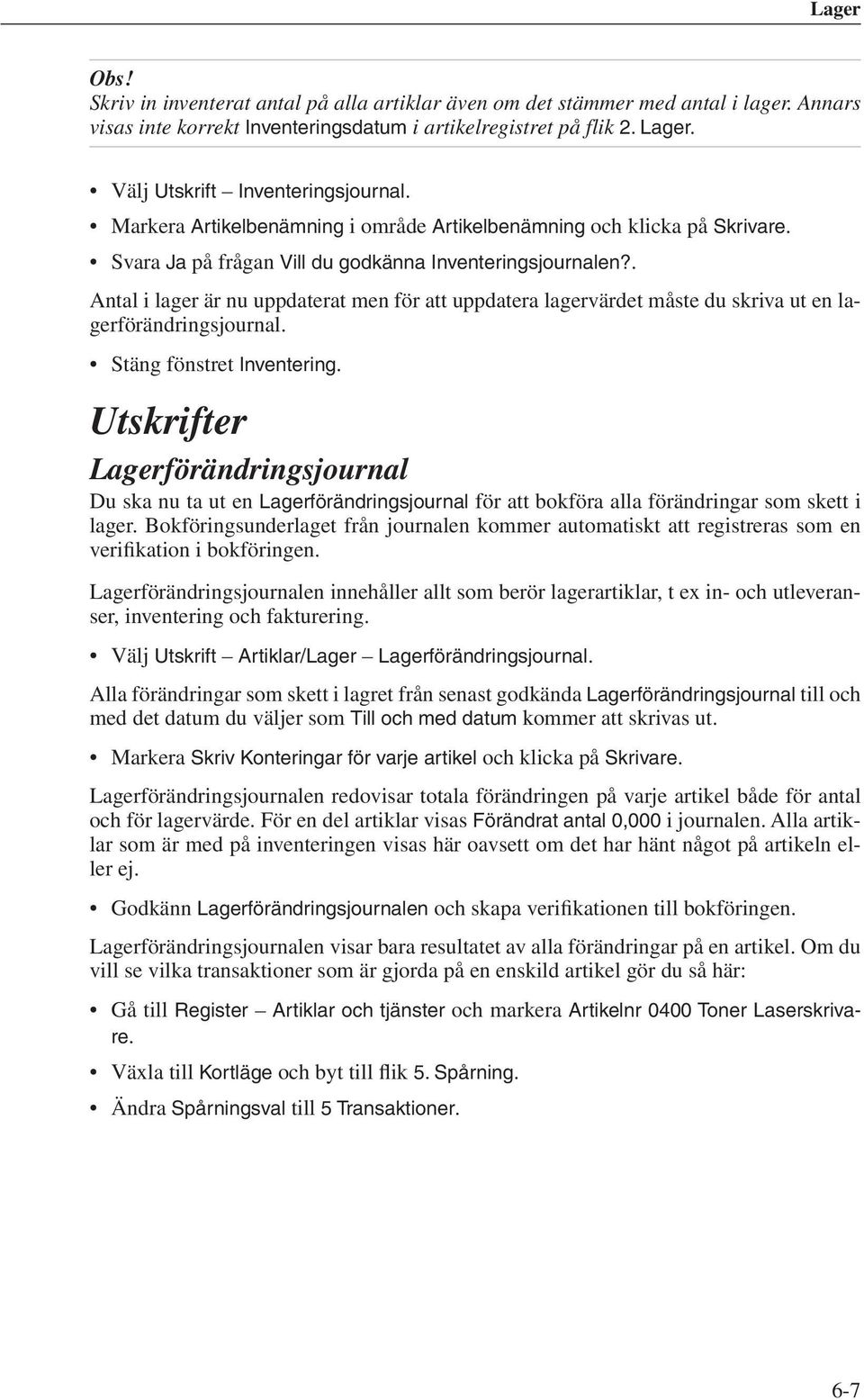 Lager

Obs!
Skriv in inventerat antal på alla artiklar även om det stämmer med antal i lager. Annars visas inte korrekt Inventeringsdatum i artikelregistret på flik 2. Lager.

• Välj Utskrift – Inventeringsjournal.
• Markera Artikelbenämning i område Artikelbenämning och klicka på Skrivare.
• Svara Ja på frågan Vill du godkänna Inventeringsjournalen?.

Antal i lager är nu uppdaterat men för att uppdatera lagervärdet måste du skriva ut en lagerförändringsjournal.

• Stäng fönstret Inventering.

Utskrifter

Lagerförändringsjournal

Du ska nu ta ut en Lagerförändringsjournal för att bokföra alla förändringar som skett i lager. Bokföringsunderlaget från journalen kommer automatiskt att registreras som en verifikation i bokföringen.

Lagerförändringsjournalen innehåller allt som berör lagerartiklar, t ex in- och utleveranser, inventering och fakturering.

• Välj Utskrift – Artiklar/Lager – Lagerförändringsjournal.

Alla förändringar som skett i lagret från senast godkända Lagerförändringsjournal till och med det datum du väljer som Till och med datum kommer att skrivas ut.

• Markera Skriv Konteringar för varje artikel och klicka på Skrivare.

Lagerförändringsjournalen redovisar totala förändringen på varje artikel både för antal och för lagervärde. För en del artiklar visas Förändrat antal 0,000 i journalen. Alla artiklar som är med på inventeringen visas här oavsett om det har hänt något på artikeln eller ej.

• Godkänn Lagerförändringsjournalen och skapa verifikationen till bokföringen.

Lagerförändringsjournalen visar bara resultatet av alla förändringar på en artikel. Om du vill se vilka transaktioner som är gjorda på en enskild artikel gör du så här:

• Gå till Register – Artiklar och tjänster och markera Artikelnr 0400 Toner Laserskrivare.
• Växla till Kortläge och byt till flik 5. Spårning.
• Ändra Spårningsval till 5 Transaktioner.

6-7